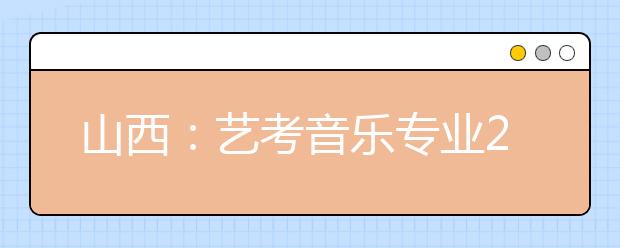 山西：艺考音乐专业2